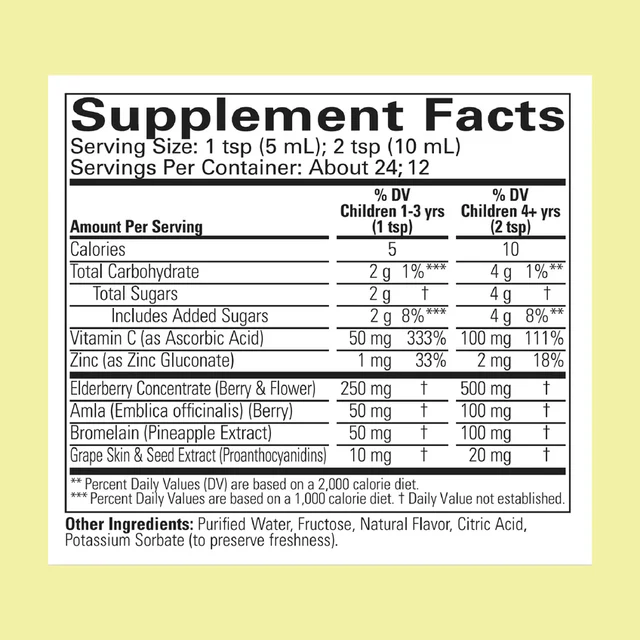 Supplement Facts

Serving Size: 1 tsp (5 mL); 2 tsp (10 mL)
Servings Per Container: About 24; 12

| Amount Per Serving | % DV Children 1-3 yrs (1 tsp) | | % DV Children 4+ yrs (2 tsp) | |
|---|---|---|---|---|
| Calories | 5 | | 10 | |
| Total Carbohydrate | 2 g | 1%*** | 4 g | 1%** |
| Total Sugars | 2 g | † | 4 g | † |
| Includes Added Sugars | 2 g | 8%*** | 4 g | 8%** |
| Vitamin C (as Ascorbic Acid) | 50 mg | 333% | 100 mg | 111% |
| Zinc (as Zinc Gluconate) | 1 mg | 33% | 2 mg | 18% |
| Elderberry Concentrate (Berry & Flower) | 250 mg | † | 500 mg | † |
| Amla (Emblica officinalis) (Berry) | 50 mg | † | 100 mg | † |
| Bromelain (Pineapple Extract) | 50 mg | † | 100 mg | † |
| Grape Skin & Seed Extract (Proanthocyanidins) | 10 mg | † | 20 mg | † |

** Percent Daily Values (DV) are based on a 2,000 calorie diet.
*** Percent Daily Values are based on a 1,000 calorie diet. † Daily Value not established.

Other Ingredients: Purified Water, Fructose, Natural Flavor, Citric Acid, Potassium Sorbate (to preserve freshness).